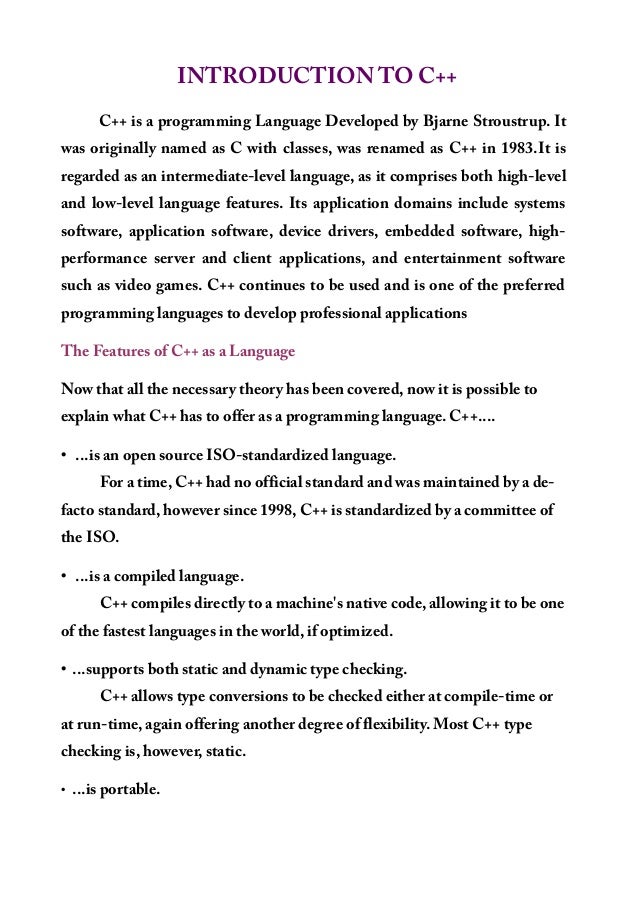 INTRODUCTION TO C++

C++ is a programming Language Developed by Bjarne Stroustrup. It was originally named as C with classes, was renamed as C++ in 1983.It is regarded as an intermediate-level language, as it comprises both high-level and low-level language features. Its application domains include systems software, application software, device drivers, embedded software, high-performance server and client applications, and entertainment software such as video games. C++ continues to be used and is one of the preferred programming languages to develop professional applications

The Features of C++ as a Language

Now that all the necessary theory has been covered, now it is possible to explain what C++ has to offer as a programming language. C++....

• ...is an open source ISO-standardized language.
For a time, C++ had no official standard and was maintained by a de-facto standard, however since 1998, C++ is standardized by a committee of the ISO.

• ...is a compiled language.
C++ compiles directly to a machine's native code, allowing it to be one of the fastest languages in the world, if optimized.

• ...supports both static and dynamic type checking.
C++ allows type conversions to be checked either at compile-time or at run-time, again offering another degree of flexibility. Most C++ type checking is, however, static.

• ...is portable.